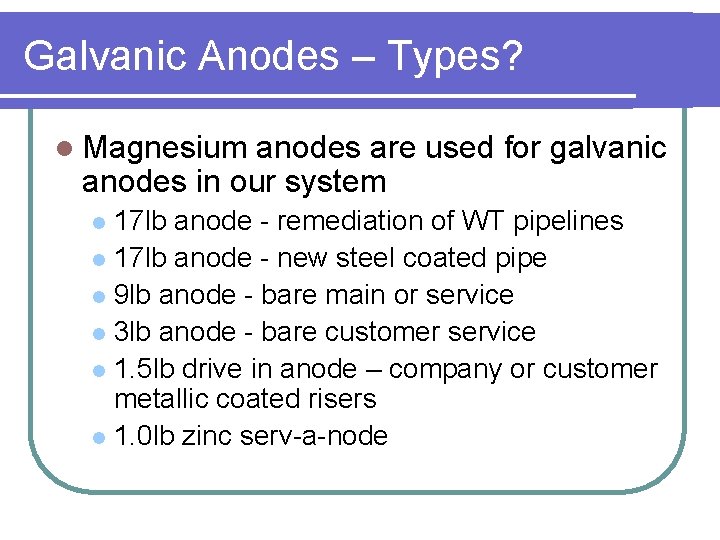 Galvanic Anodes – Types?

- Magnesium anodes are used for galvanic anodes in our system
  - 17lb anode - remediation of WT pipelines
  - 17lb anode - new steel coated pipe
  - 9lb anode - bare main or service
  - 3lb anode - bare customer service
  - 1.5lb drive in anode – company or customer metallic coated risers
  - 1.0lb zinc serv-a-node